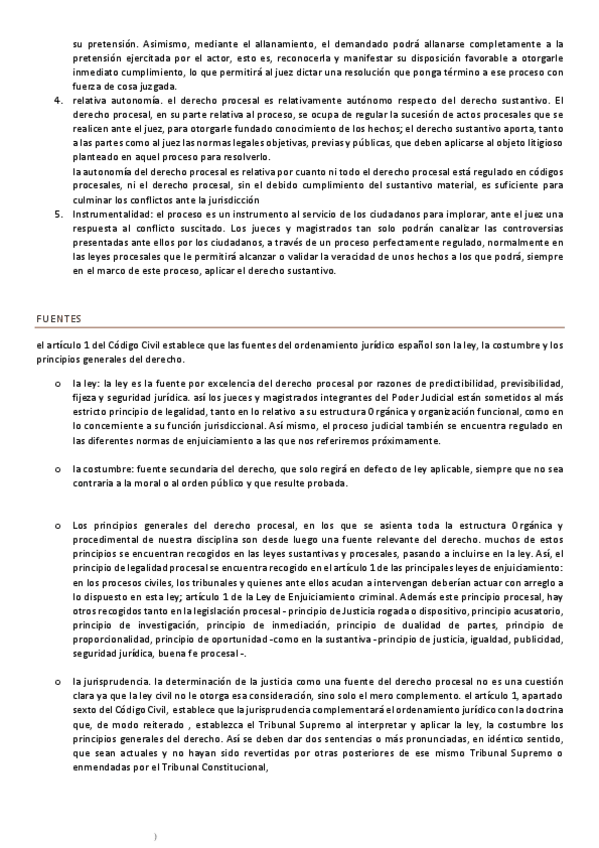 su pretensión. Asimismo, mediante el allanamiento, el demandado podrá allanarse completamente a la pretensión ejercitada por el actor, esto es, reconocerla y manifestar su disposición favorable a otorgarle inmediato cumplimiento, lo que permitirá al juez dictar una resolución que ponga término a ese proceso con fuerza de cosa juzgada.

4. relativa autonomía. el derecho procesal es relativamente autónomo respecto del derecho sustantivo. El derecho procesal, en su parte relativa al proceso, se ocupa de regular la sucesión de actos procesales que se realicen ante el juez, para otorgarle fundado conocimiento de los hechos; el derecho sustantivo aporta, tanto a las partes como al juez las normas legales objetivas, previas y públicas, que deben aplicarse al objeto litigioso planteado en aquel proceso para resolverlo.
la autonomía del derecho procesal es relativa por cuanto ni todo el derecho procesal está regulado en códigos procesales, ni el derecho procesal, sin el debido cumplimiento del sustantivo material, es suficiente para culminar los conflictos ante la jurisdicción

5. Instrumentalidad: el proceso es un instrumento al servicio de los ciudadanos para implorar, ante el juez una respuesta al conflicto suscitado. Los jueces y magistrados tan solo podrán canalizar las controversias presentadas ante ellos por los ciudadanos, a través de un proceso perfectamente regulado, normalmente en las leyes procesales que le permitirá alcanzar o validar la veracidad de unos hechos a los que podrá, siempre en el marco de este proceso, aplicar el derecho sustantivo.

FUENTES

el artículo 1 del Código Civil establece que las fuentes del ordenamiento jurídico español son la ley, la costumbre y los principios generales del derecho.

o la ley: la ley es la fuente por excelencia del derecho procesal por razones de predictibilidad, previsibilidad, fijeza y seguridad jurídica. así los jueces y magistrados integrantes del Poder Judicial están sometidos al más estricto principio de legalidad, tanto en lo relativo a su estructura Orgánica y organización funcional, como en lo concerniente a su función jurisdiccional. Así mismo, el proceso judicial también se encuentra regulado en las diferentes normas de enjuiciamiento a las que nos referiremos próximamente.

o la costumbre: fuente secundaria del derecho, que solo regirá en defecto de ley aplicable, siempre que no sea contraria a la moral o al orden público y que resulte probada.

o Los principios generales del derecho procesal, en los que se asienta toda la estructura Orgánica y procedimental de nuestra disciplina son desde luego una fuente relevante del derecho. muchos de estos principios se encuentran recogidos en las leyes sustantivas y procesales, pasando a incluirse en la ley. Así, el principio de legalidad procesal se encuentra recogido en el artículo 1 de las principales leyes de enjuiciamiento: en los procesos civiles, los tribunales y quienes ante ellos acudan a intervengan deberían actuar con arreglo a lo dispuesto en esta ley; artículo 1 de la Ley de Enjuiciamiento criminal. Además este principio procesal, hay otros recogidos tanto en la legislación procesal - principio de Justicia rogada o dispositivo, principio acusatorio, principio de investigación, principio de inmediación, principio de dualidad de partes, principio de proporcionalidad, principio de oportunidad -como en la sustantiva - principio de justicia, igualdad, publicidad, seguridad jurídica, buena fe procesal -.

o la jurisprudencia. la determinación de la justicia como una fuente del derecho procesal no es una cuestión clara ya que la ley civil no le otorga esa consideración, sino solo el mero complemento. el artículo 1, apartado sexto del Código Civil, establece que la jurisprudencia complementará el ordenamiento jurídico con la doctrina que, de modo reiterado , establezca el Tribunal Supremo al interpretar y aplicar la ley, la costumbre los principios generales del derecho. Así se deben dar dos sentencias o más pronunciadas, en idéntico sentido, que sean actuales y no hayan sido revertidas por otras posteriores de ese mismo Tribunal Supremo o enmendadas por el Tribunal Constitucional,

)